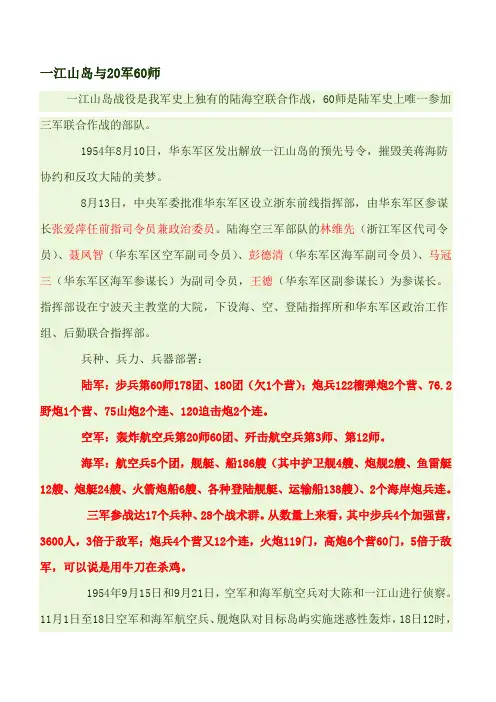 一江山岛与20军60师

一江山岛战役是我军史上独有的陆海空联合作战，60师是陆军史上唯一参加三军联合作战的部队。

1954年8月10日，华东军区发出解放一江山岛的预先号令，摧毁美蒋海防协约和反攻大陆的美梦。

8月13日，中央军委批准华东军区设立浙东前线指挥部，由华东军区参谋长张爱萍任前指司令员兼政治委员。陆海空三军部队的林维先（浙江军区代司令员）、聂凤智（华东军区空军副司令员）、彭德清（华东军区海军副司令员）、马冠三（华东军区海军参谋长）为副司令员，王德（华东军区副参谋长）为参谋长。指挥部设在宁波天主教堂的大院，下设海、空、登陆指挥所和华东军区政治工作组、后勤联合指挥部。

兵种、兵力、兵器部署：

陆军：步兵第60师178团、180团（欠1个营）；炮兵122榴弹炮2个营、76.2野炮1个营、75山炮2个连、120迫击炮2个连。

空军：轰炸航空兵第20师60团、歼击航空兵第3师、第12师。

海军：航空兵5个团，舰艇、船186艘（其中护卫舰4艘、炮舰2艘、鱼雷艇12艘、炮艇24艘、火箭炮船6艘、各种登陆舰艇、运输船138艘）、2个海岸炮兵连。

三军参战达17个兵种、28个战术群。从数量上来看，其中步兵4个加强营，3600人，3倍于敌军；炮兵4个营又12个连，火炮119门，高炮6个营60门，5倍于敌军，可以说是用牛刀在杀鸡。

1954年9月15日和9月21日，空军和海军航空兵对大陈和一江山进行侦察。11月1日至18日空军和海军航空兵、舰炮队对目标岛屿实施迷惑性轰炸，18日12时，